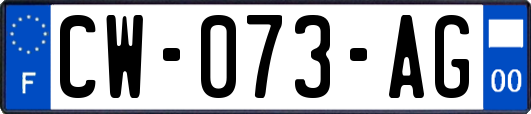 F
CW-073-AG
00